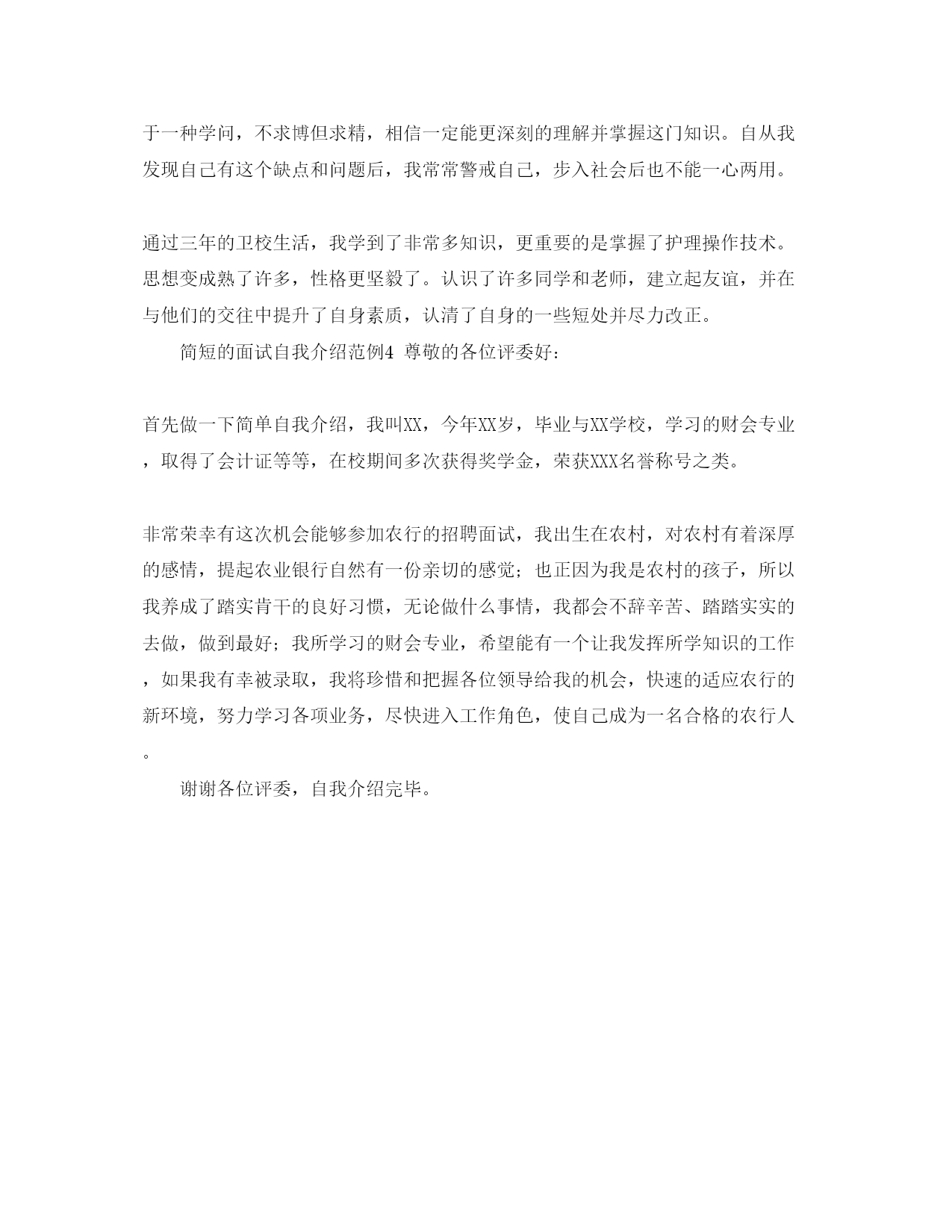 于一种学问，不求博但求精，相信一定能更深刻的理解并掌握这门知识。自从我发现自己有这个缺点和问题后，我常常警戒自己，步入社会后也不能一心两用。

通过三年的卫校生活，我学到了非常多知识，更重要的是掌握了护理操作技术。思想变成熟了许多，性格更坚毅了。认识了许多同学和老师，建立起友谊，并在与他们的交往中提升了自身素质，认清了自身的一些短处并尽力改正。

简短的面试自我介绍范例4 尊敬的各位评委好：

首先做一下简单自我介绍，我叫XX，今年XX岁，毕业与XX学校，学习的财会专业，取得了会计证等等，在校期间多次获得奖学金，荣获XXX名誉称号之类。

非常荣幸有这次机会能够参加农行的招聘面试，我出生在农村，对农村有着深厚的感情，提起农业银行自然有一份亲切的感觉；也正因为我是农村的孩子，所以我养成了踏实肯干的良好习惯，无论做什么事情，我都会不辞辛苦、踏踏实实的去做，做到最好；我所学习的财会专业，希望能有一个让我发挥所学知识的工作，如果我有幸被录取，我将珍惜和把握各位领导给我的机会，快速的适应农行的新环境，努力学习各项业务，尽快进入工作角色，使自己成为一名合格的农行人。

谢谢各位评委，自我介绍完毕。